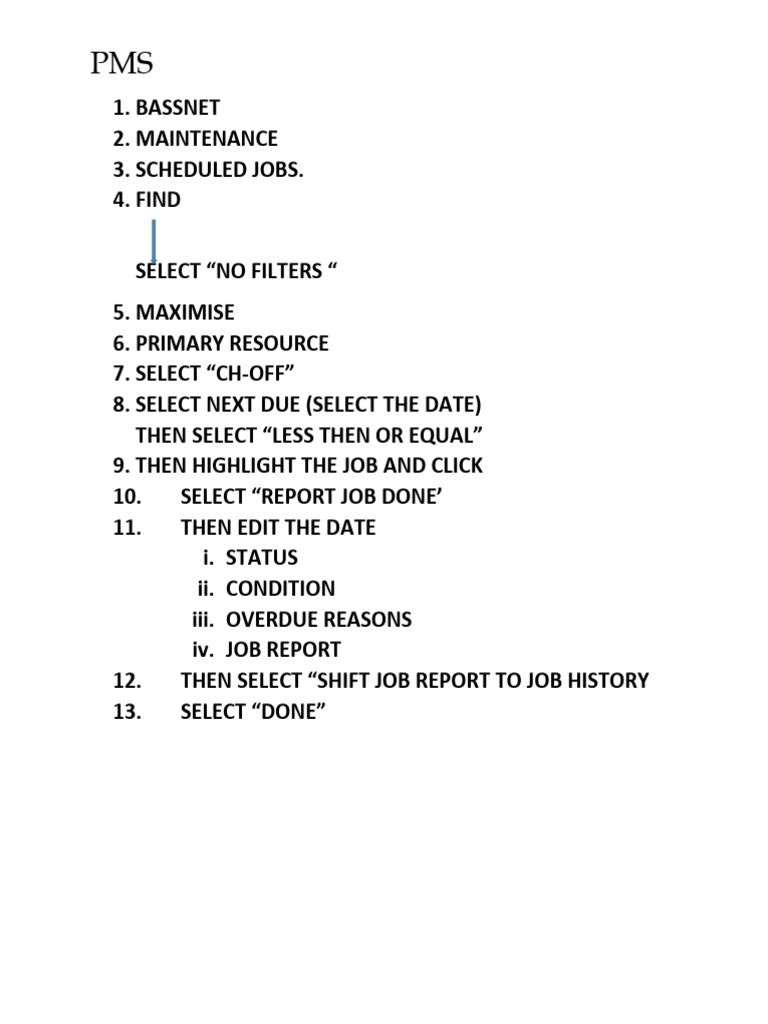 PMS

1. BASSNET
2. MAINTENANCE
3. SCHEDULED JOBS.
4. FIND

SELECT “NO FILTERS “

5. MAXIMISE
6. PRIMARY RESOURCE
7. SELECT “CH-OFF”
8. SELECT NEXT DUE (SELECT THE DATE) THEN SELECT “LESS THEN OR EQUAL”
9. THEN HIGHLIGHT THE JOB AND CLICK
10. SELECT “REPORT JOB DONE’
11. THEN EDIT THE DATE
i. STATUS
ii. CONDITION
iii. OVERDUE REASONS
iv. JOB REPORT
12. THEN SELECT “SHIFT JOB REPORT TO JOB HISTORY
13. SELECT “DONE”